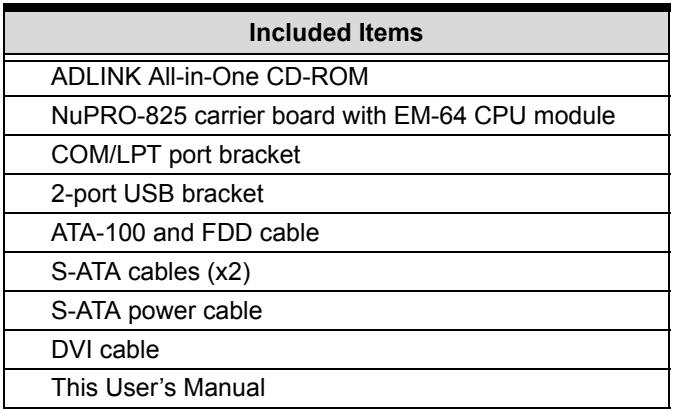 | Included Items |
|---|
| ADLINK All-in-One CD-ROM |
| NuPRO-825 carrier board with EM-64 CPU module |
| COM/LPT port bracket |
| 2-port USB bracket |
| ATA-100 and FDD cable |
| S-ATA cables (x2) |
| S-ATA power cable |
| DVI cable |
| This User's Manual |